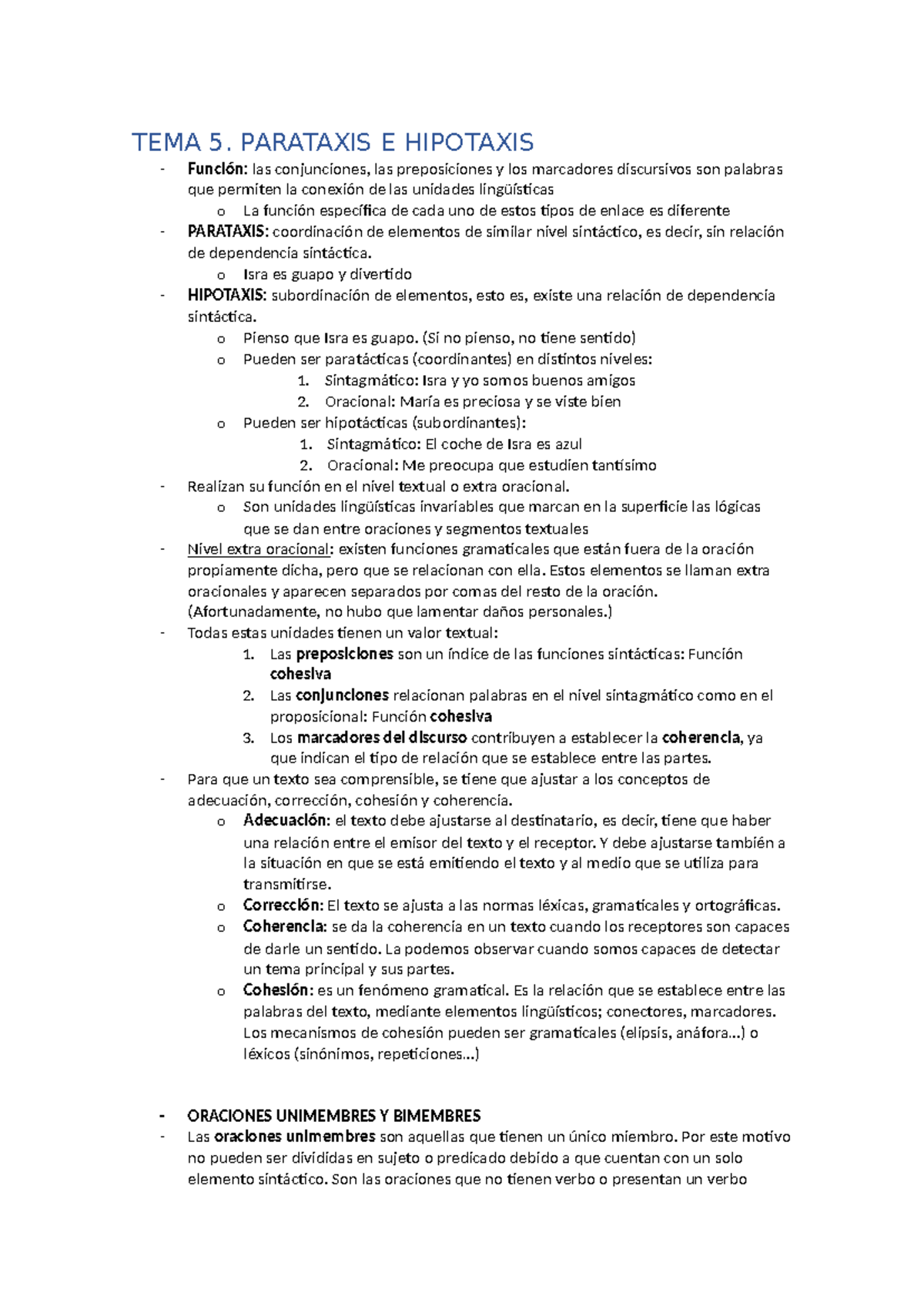 TEMA 5. PARATAXIS E HIPOTAXIS

- Función: las conjunciones, las preposiciones y los marcadores discursivos son palabras que permiten la conexión de las unidades lingüísticas
o La función específica de cada uno de estos tipos de enlace es diferente
- PARATAXIS: coordinación de elementos de similar nivel sintáctico, es decir, sin relación de dependencia sintáctica.
o Isra es guapo y divertido
- HIPOTAXIS: subordinación de elementos, esto es, existe una relación de dependencia sintáctica.
o Pienso que Isra es guapo. (Si no pienso, no tiene sentido)
o Pueden ser paratácticas (coordinantes) en distintos niveles:
1. Sintagmático: Isra y yo somos buenos amigos
2. Oracional: María es preciosa y se viste bien
o Pueden ser hipotácticas (subordinantes):
1. Sintagmático: El coche de Isra es azul
2. Oracional: Me preocupa que estudien tantísimo
- Realizan su función en el nivel textual o extra oracional.
o Son unidades lingüísticas invariables que marcan en la superficie las lógicas que se dan entre oraciones y segmentos textuales
- Nivel extra oracional: existen funciones gramaticales que están fuera de la oración propiamente dicha, pero que se relacionan con ella. Estos elementos se llaman extra oracionales y aparecen separados por comas del resto de la oración. (Afortunadamente, no hubo que lamentar daños personales.)
- Todas estas unidades tienen un valor textual:
1. Las preposiciones son un índice de las funciones sintácticas: Función cohesiva
2. Las conjunciones relacionan palabras en el nivel sintagmático como en el proposicional: Función cohesiva
3. Los marcadores del discurso contribuyen a establecer la coherencia, ya que indican el tipo de relación que se establece entre las partes.
- Para que un texto sea comprensible, se tiene que ajustar a los conceptos de adecuación, corrección, cohesión y coherencia.
o Adecuación: el texto debe ajustarse al destinatario, es decir, tiene que haber una relación entre el emisor del texto y el receptor. Y debe ajustarse también a la situación en que se está emitiendo el texto y al medio que se utiliza para transmitirse.
o Corrección: El texto se ajusta a las normas léxicas, gramaticales y ortográficas.
o Coherencia: se da la coherencia en un texto cuando los receptores son capaces de darle un sentido. La podemos observar cuando somos capaces de detectar un tema principal y sus partes.
o Cohesión: es un fenómeno gramatical. Es la relación que se establece entre las palabras del texto, mediante elementos lingüísticos; conectores, marcadores. Los mecanismos de cohesión pueden ser gramaticales (elipsis, anáfora…) o léxicos (sinónimos, repeticiones…)

- ORACIONES UNIMEMBRES Y BIMEMBRES
- Las oraciones unimembres son aquellas que tienen un único miembro. Por este motivo no pueden ser divididas en sujeto o predicado debido a que cuentan con un solo elemento sintáctico. Son las oraciones que no tienen verbo o presentan un verbo